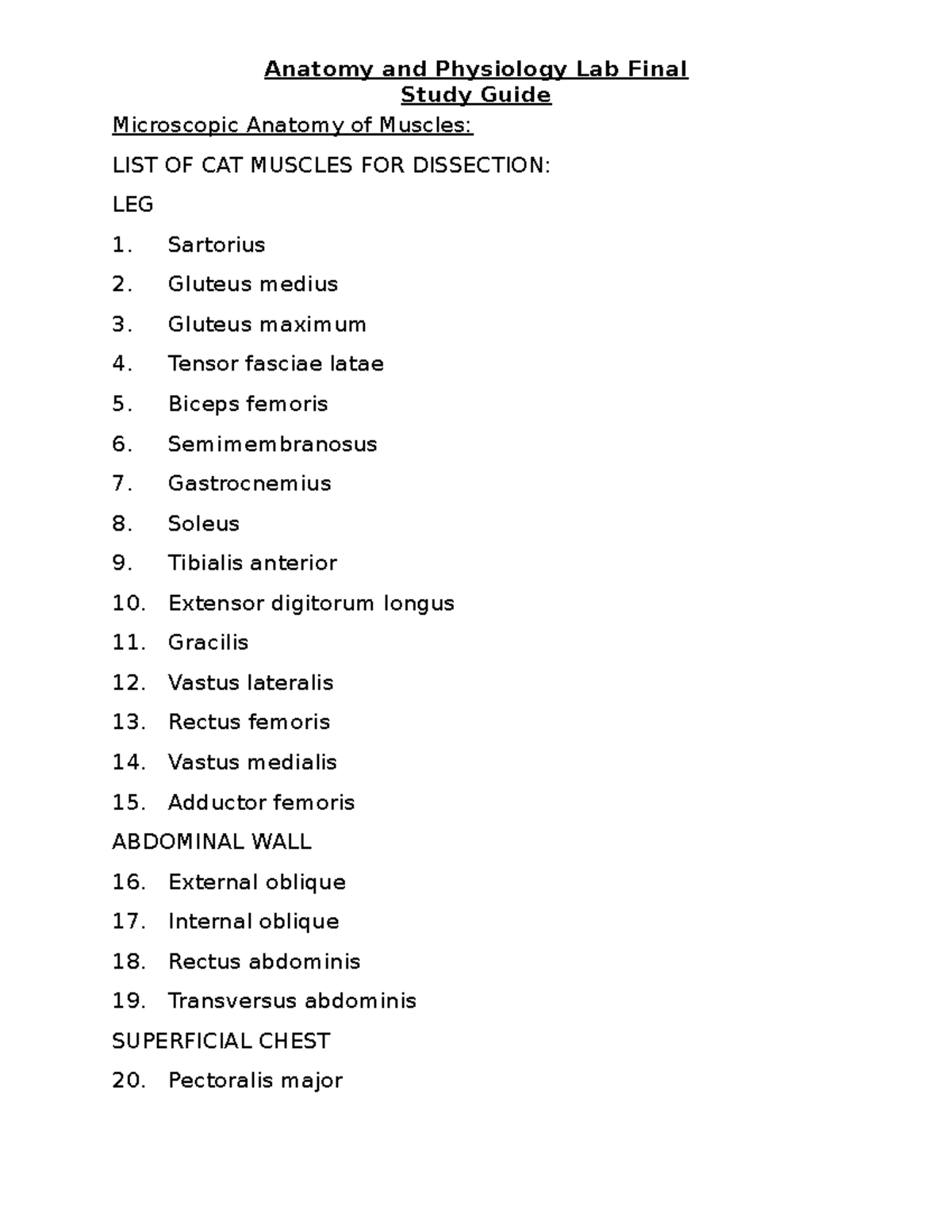 Anatomy and Physiology Lab Final
Study Guide

Microscopic Anatomy of Muscles:

LIST OF CAT MUSCLES FOR DISSECTION:

LEG

1. Sartorius

2. Gluteus medius

3. Gluteus maximum

4. Tensor fasciae latae

5. Biceps femoris

6. Semimembranosus

7. Gastrocnemius

8. Soleus

9. Tibialis anterior

10. Extensor digitorum longus

11. Gracilis

12. Vastus lateralis

13. Rectus femoris

14. Vastus medialis

15. Adductor femoris

ABDOMINAL WALL

16. External oblique

17. Internal oblique

18. Rectus abdominis

19. Transversus abdominis

SUPERFICIAL CHEST

20. Pectoralis major